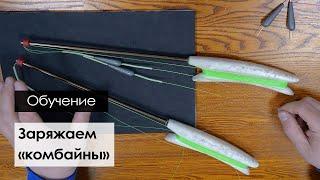 Обучение

Заряжаем «комбайны»